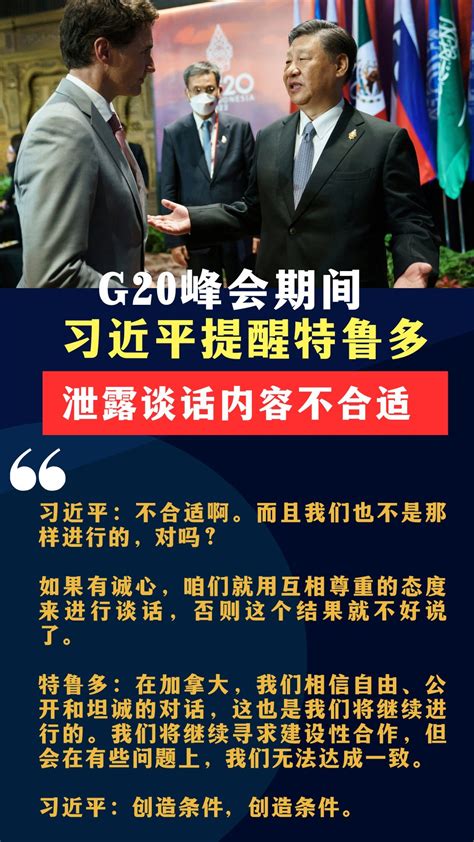 G20
INDONESIA

G20峰会期间
习近平提醒特鲁多
泄露谈话内容不合适

习近平：不合适啊。而且我们也不是那样进行的，对吗？

如果有诚心，咱们就用互相尊重的态度来进行谈话，否则这个结果就不好说了。

特鲁多：在加拿大，我们相信自由、公开和坦诚的对话，这也是我们将继续进行的。我们将继续寻求建设性合作，但会在有些问题上，我们无法达成一致。

习近平：创造条件，创造条件。